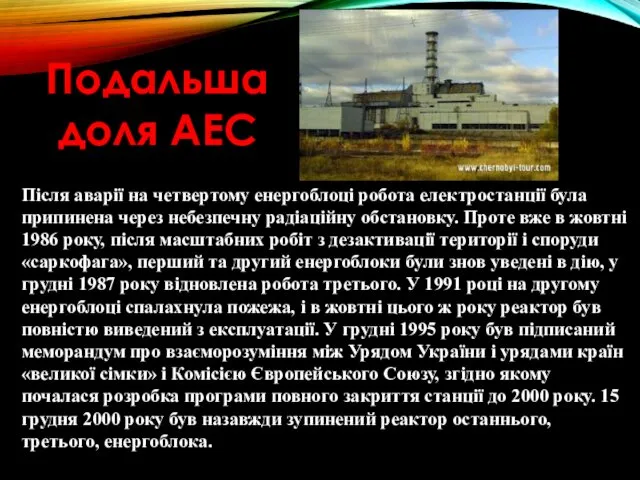 Подальша доля АЕС

www.chernobyl-tour.com

Після аварії на четвертому енергоблоці робота електростанції була припинена через небезпечну радіаційну обстановку. Проте вже в жовтні 1986 року, після масштабних робіт з дезактивації території і споруди «саркофага», перший та другий енергоблоки були знов уведені в дію, у грудні 1987 року відновлена робота третього. У 1991 році на другому енергоблоці спалахнула пожежа, і в жовтні цього ж року реактор був повністю виведений з експлуатації. У грудні 1995 року був підписаний меморандум про взаєморозуміння між Урядом України і урядами країн «великої сімки» і Комісією Європейського Союзу, згідно якому почалася розробка програми повного закриття станції до 2000 року. 15 грудня 2000 року був назавжди зупинений реактор останнього, третього, енергоблока.